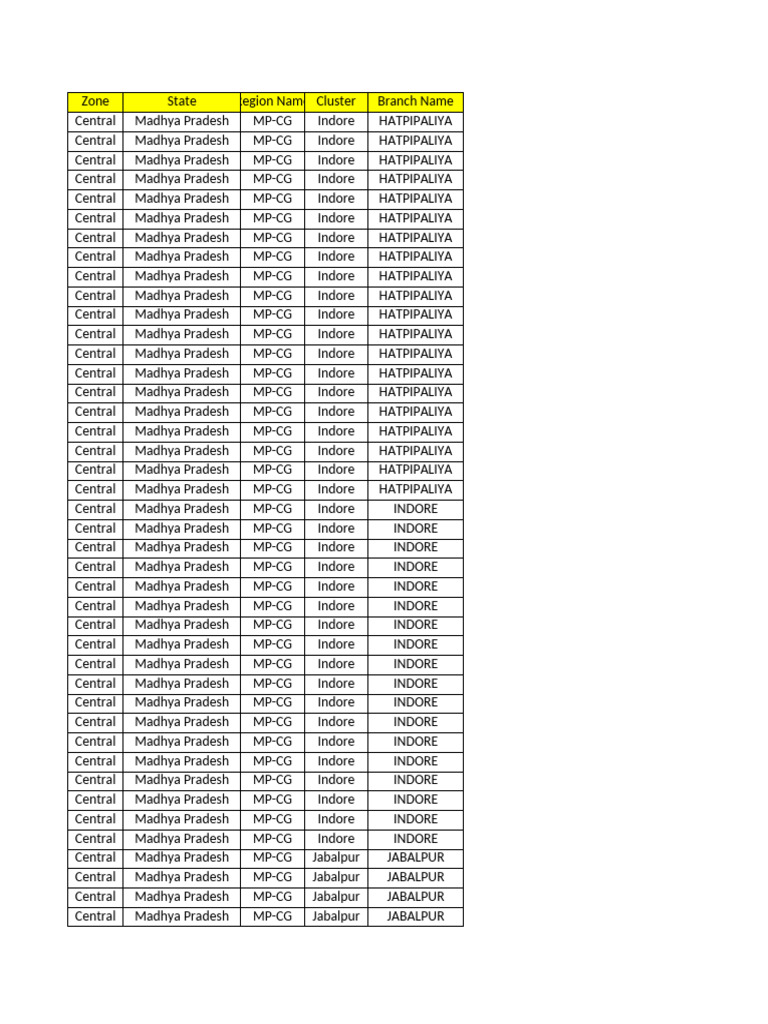 | Zone | State | egion Nam | Cluster | Branch Name |
|---|---|---|---|---|
| Central | Madhya Pradesh | MP-CG | Indore | HATPIPALIYA |
| Central | Madhya Pradesh | MP-CG | Indore | HATPIPALIYA |
| Central | Madhya Pradesh | MP-CG | Indore | HATPIPALIYA |
| Central | Madhya Pradesh | MP-CG | Indore | HATPIPALIYA |
| Central | Madhya Pradesh | MP-CG | Indore | HATPIPALIYA |
| Central | Madhya Pradesh | MP-CG | Indore | HATPIPALIYA |
| Central | Madhya Pradesh | MP-CG | Indore | HATPIPALIYA |
| Central | Madhya Pradesh | MP-CG | Indore | HATPIPALIYA |
| Central | Madhya Pradesh | MP-CG | Indore | HATPIPALIYA |
| Central | Madhya Pradesh | MP-CG | Indore | HATPIPALIYA |
| Central | Madhya Pradesh | MP-CG | Indore | HATPIPALIYA |
| Central | Madhya Pradesh | MP-CG | Indore | HATPIPALIYA |
| Central | Madhya Pradesh | MP-CG | Indore | HATPIPALIYA |
| Central | Madhya Pradesh | MP-CG | Indore | HATPIPALIYA |
| Central | Madhya Pradesh | MP-CG | Indore | HATPIPALIYA |
| Central | Madhya Pradesh | MP-CG | Indore | HATPIPALIYA |
| Central | Madhya Pradesh | MP-CG | Indore | HATPIPALIYA |
| Central | Madhya Pradesh | MP-CG | Indore | HATPIPALIYA |
| Central | Madhya Pradesh | MP-CG | Indore | HATPIPALIYA |
| Central | Madhya Pradesh | MP-CG | Indore | HATPIPALIYA |
| Central | Madhya Pradesh | MP-CG | Indore | INDORE |
| Central | Madhya Pradesh | MP-CG | Indore | INDORE |
| Central | Madhya Pradesh | MP-CG | Indore | INDORE |
| Central | Madhya Pradesh | MP-CG | Indore | INDORE |
| Central | Madhya Pradesh | MP-CG | Indore | INDORE |
| Central | Madhya Pradesh | MP-CG | Indore | INDORE |
| Central | Madhya Pradesh | MP-CG | Indore | INDORE |
| Central | Madhya Pradesh | MP-CG | Indore | INDORE |
| Central | Madhya Pradesh | MP-CG | Indore | INDORE |
| Central | Madhya Pradesh | MP-CG | Indore | INDORE |
| Central | Madhya Pradesh | MP-CG | Indore | INDORE |
| Central | Madhya Pradesh | MP-CG | Indore | INDORE |
| Central | Madhya Pradesh | MP-CG | Indore | INDORE |
| Central | Madhya Pradesh | MP-CG | Indore | INDORE |
| Central | Madhya Pradesh | MP-CG | Indore | INDORE |
| Central | Madhya Pradesh | MP-CG | Indore | INDORE |
| Central | Madhya Pradesh | MP-CG | Indore | INDORE |
| Central | Madhya Pradesh | MP-CG | Indore | INDORE |
| Central | Madhya Pradesh | MP-CG | Jabalpur | JABALPUR |
| Central | Madhya Pradesh | MP-CG | Jabalpur | JABALPUR |
| Central | Madhya Pradesh | MP-CG | Jabalpur | JABALPUR |
| Central | Madhya Pradesh | MP-CG | Jabalpur | JABALPUR |